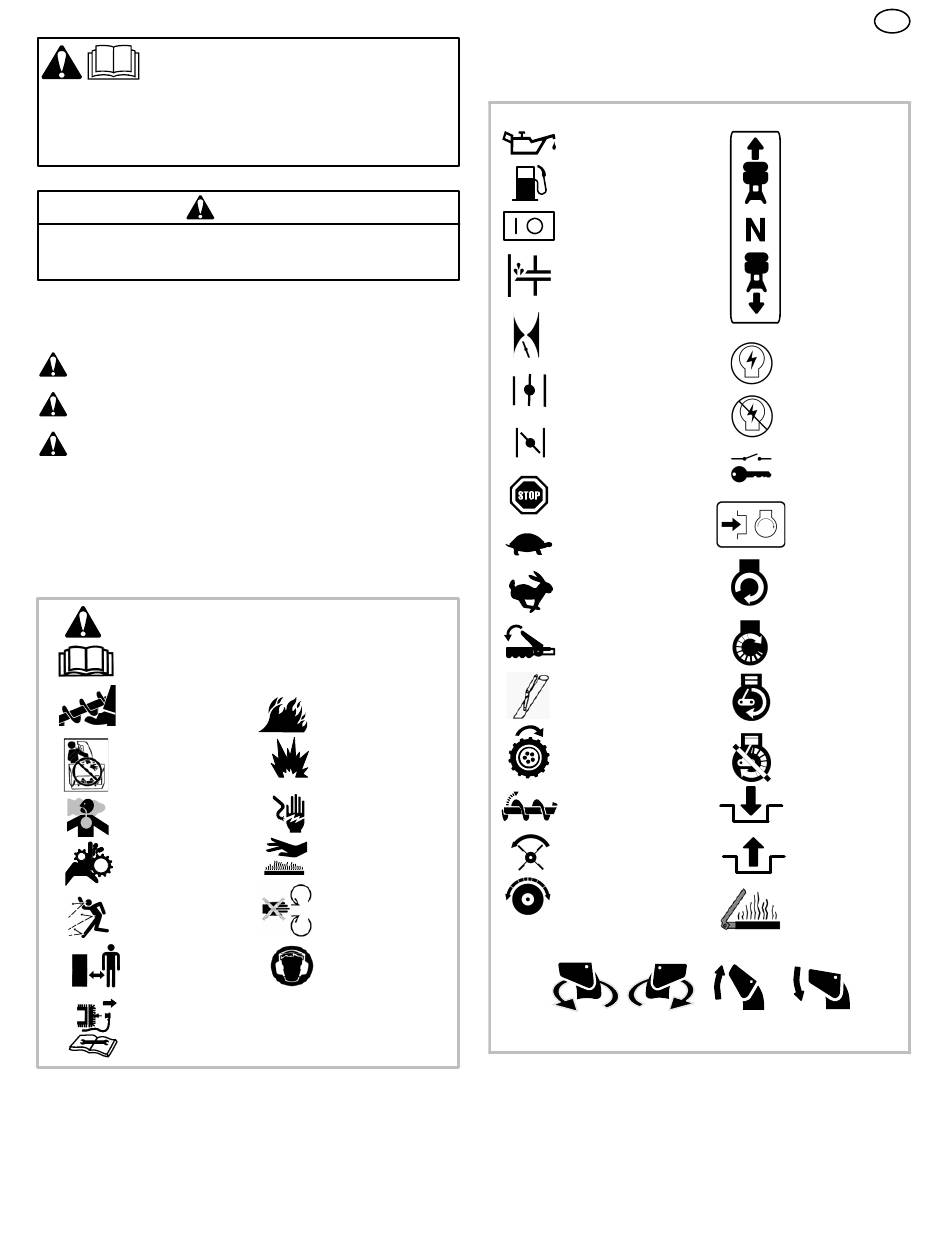 N

STOP